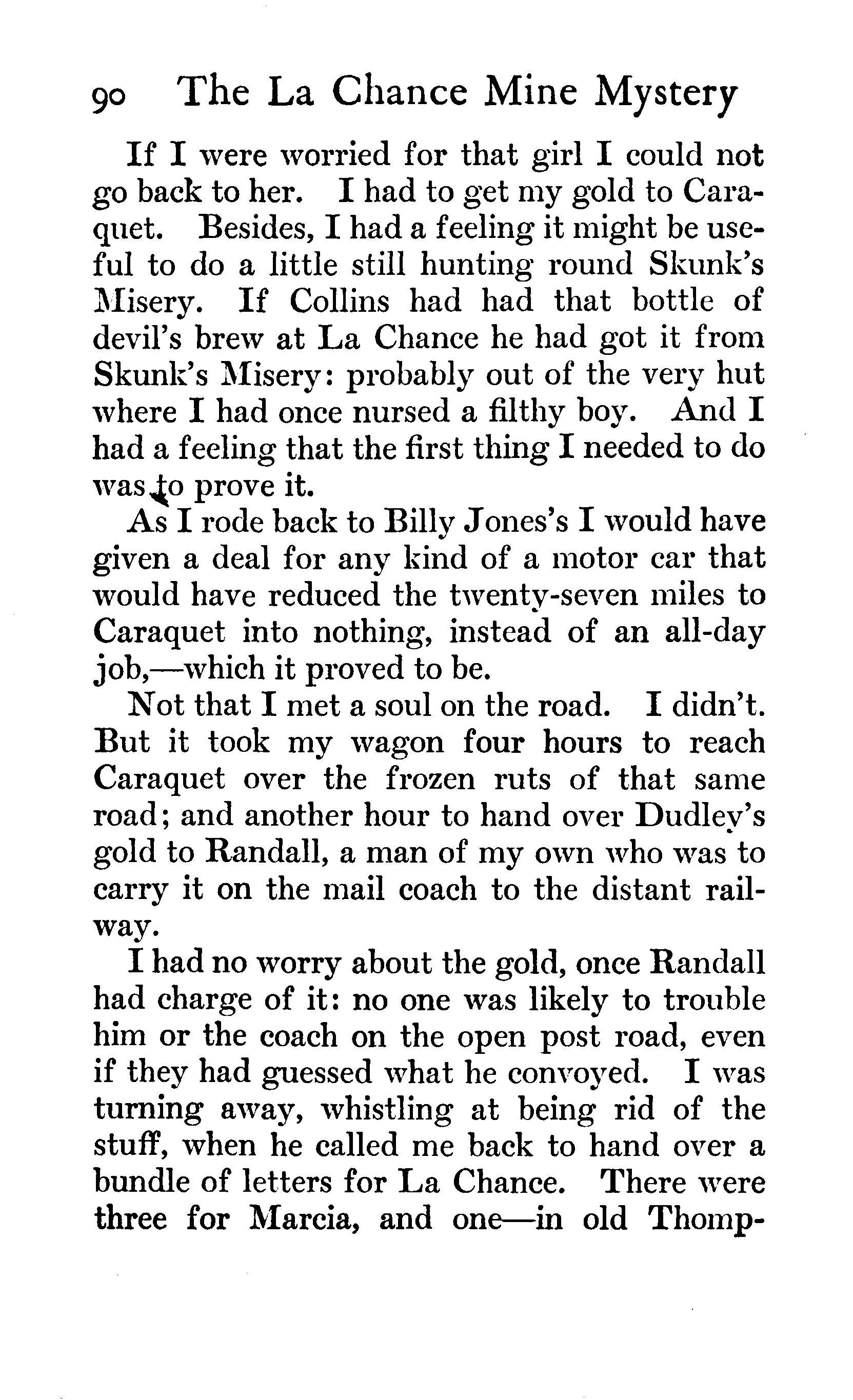 90 The La Chance Mine Mystery

If I were worried for that girl I could not go back to her. I had to get my gold to Caraquet. Besides, I had a feeling it might be useful to do a little still hunting round Skunk's Misery. If Collins had had that bottle of devil's brew at La Chance he had got it from Skunk's Misery: probably out of the very hut where I had once nursed a filthy boy. And I had a feeling that the first thing I needed to do was to prove it.

As I rode back to Billy Jones's I would have given a deal for any kind of a motor car that would have reduced the twenty-seven miles to Caraquet into nothing, instead of an all-day job,—which it proved to be.

Not that I met a soul on the road. I didn't. But it took my wagon four hours to reach Caraquet over the frozen ruts of that same road; and another hour to hand over Dudley's gold to Randall, a man of my own who was to carry it on the mail coach to the distant railway.

I had no worry about the gold, once Randall had charge of it: no one was likely to trouble him or the coach on the open post road, even if they had guessed what he convoyed. I was turning away, whistling at being rid of the stuff, when he called me back to hand over a bundle of letters for La Chance. There were three for Marcia, and one—in old Thomp-